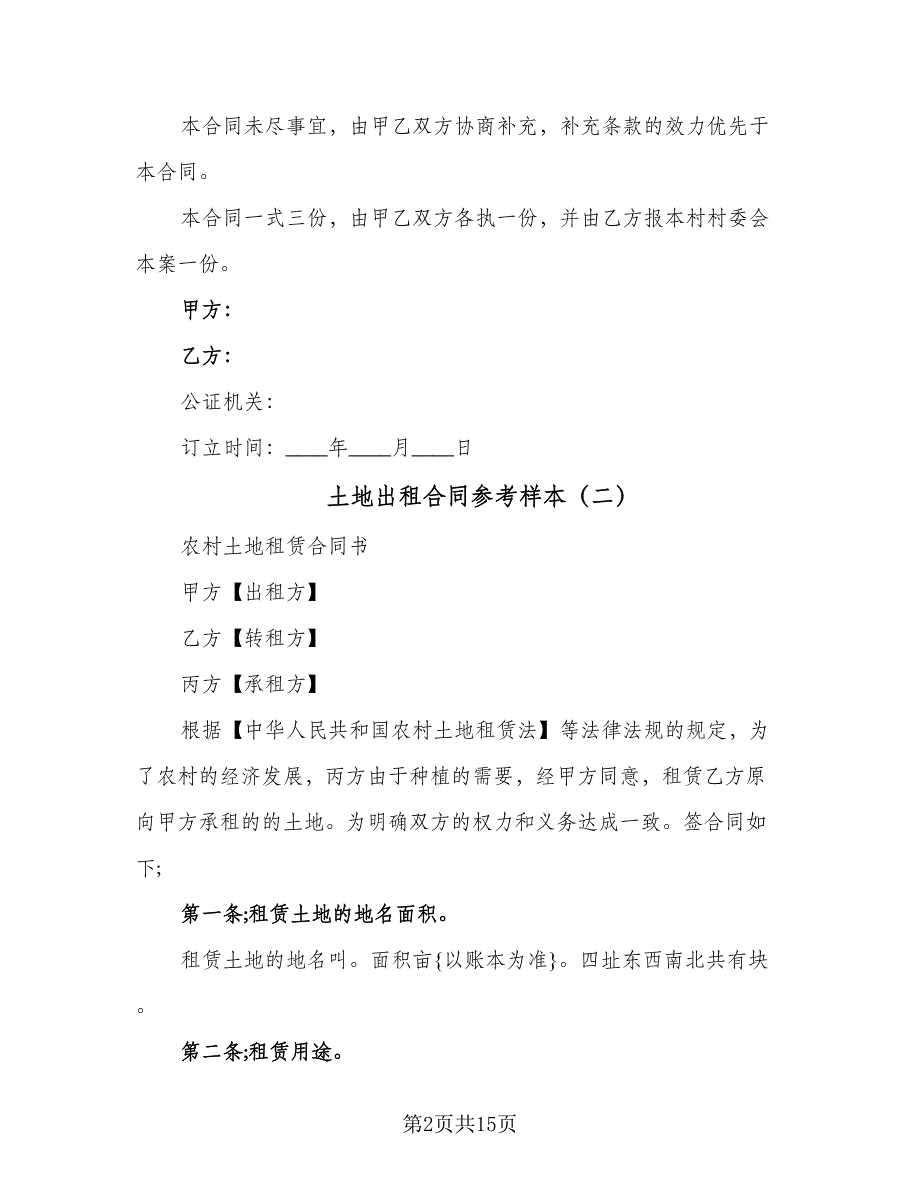 本合同未尽事宜，由甲乙双方协商补充，补充条款的效力优先于本合同。

本合同一式三份，由甲乙双方各执一份，并由乙方报本村村委会本案一份。

甲方：

乙方：

公证机关：

订立时间：____年____月____日

土地出租合同参考样本（二）

农村土地租赁合同书

甲方【出租方】

乙方【转租方】

丙方【承租方】

根据【中华人民共和国农村土地租赁法】等法律法规的规定，为了农村的经济发展，丙方由于种植的需要，经甲方同意，租赁乙方原向甲方承租的的土地。为明确双方的权力和义务达成一致。签合同如下;

第一条;租赁土地的地名面积。

租赁土地的地名叫。面积亩{以账本为准}。四址东西南北共有块。

第二条;租赁用途。

第2页共15页